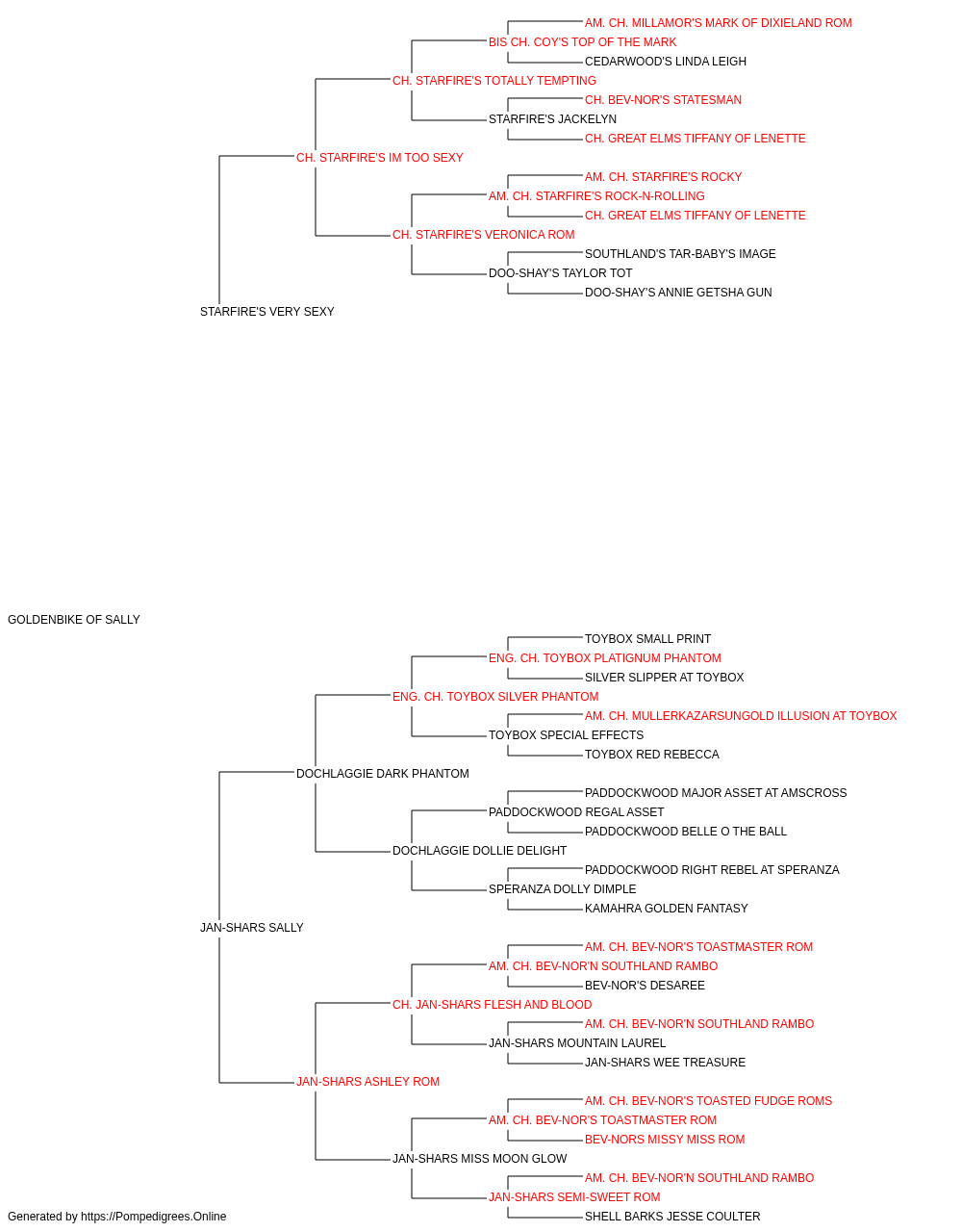 AM. CH. MILLAMOR'S MARK OF DIXIELAND ROM
BIS CH. COY'S TOP OF THE MARK
CEDARWOOD'S LINDA LEIGH
CH. STARFIRE'S TOTALLY TEMPTING
CH. BEV-NOR'S STATESMAN
STARFIRE'S JACKELYN
CH. GREAT ELMS TIFFANY OF LENETTE
CH. STARFIRE'S IM TOO SEXY
AM. CH. STARFIRE'S ROCKY
AM. CH. STARFIRE'S ROCK-N-ROLLING
CH. GREAT ELMS TIFFANY OF LENETTE
CH. STARFIRE'S VERONICA ROM
SOUTHLAND'S TAR-BABY'S IMAGE
DOO-SHAY'S TAYLOR TOT
DOO-SHAY'S ANNIE GETSHA GUN
STARFIRE'S VERY SEXY

GOLDENBIKE OF SALLY

TOYBOX SMALL PRINT
ENG. CH. TOYBOX PLATIGNUM PHANTOM
SILVER SLIPPER AT TOYBOX
ENG. CH. TOYBOX SILVER PHANTOM
AM. CH. MULLERKAZARSUNGOLD ILLUSION AT TOYBOX
TOYBOX SPECIAL EFFECTS
TOYBOX RED REBECCA
DOCHLAGGIE DARK PHANTOM
PADDOCKWOOD MAJOR ASSET AT AMSCROSS
PADDOCKWOOD REGAL ASSET
PADDOCKWOOD BELLE O THE BALL
DOCHLAGGIE DOLLIE DELIGHT
PADDOCKWOOD RIGHT REBEL AT SPERANZA
SPERANZA DOLLY DIMPLE
KAMAHRA GOLDEN FANTASY
JAN-SHARS SALLY
AM. CH. BEV-NOR'S TOASTMASTER ROM
AM. CH. BEV-NOR'N SOUTHLAND RAMBO
BEV-NOR'S DESAREE
CH. JAN-SHARS FLESH AND BLOOD
AM. CH. BEV-NOR'N SOUTHLAND RAMBO
JAN-SHARS MOUNTAIN LAUREL
JAN-SHARS WEE TREASURE
JAN-SHARS ASHLEY ROM
AM. CH. BEV-NOR'S TOASTED FUDGE ROMS
AM. CH. BEV-NOR'S TOASTMASTER ROM
BEV-NORS MISSY MISS ROM
JAN-SHARS MISS MOON GLOW
AM. CH. BEV-NOR'N SOUTHLAND RAMBO
JAN-SHARS SEMI-SWEET ROM
SHELL BARKS JESSE COULTER

Generated by https://Pompedigrees.Online